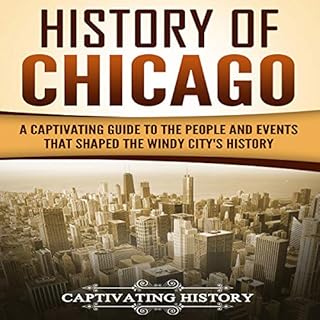 HISTORY OF
CHICAGO

A CAPTIVATING GUIDE TO THE PEOPLE AND EVENTS THAT SHAPED THE WINDY CITY'S HISTORY

CAPTIVATING HISTORY